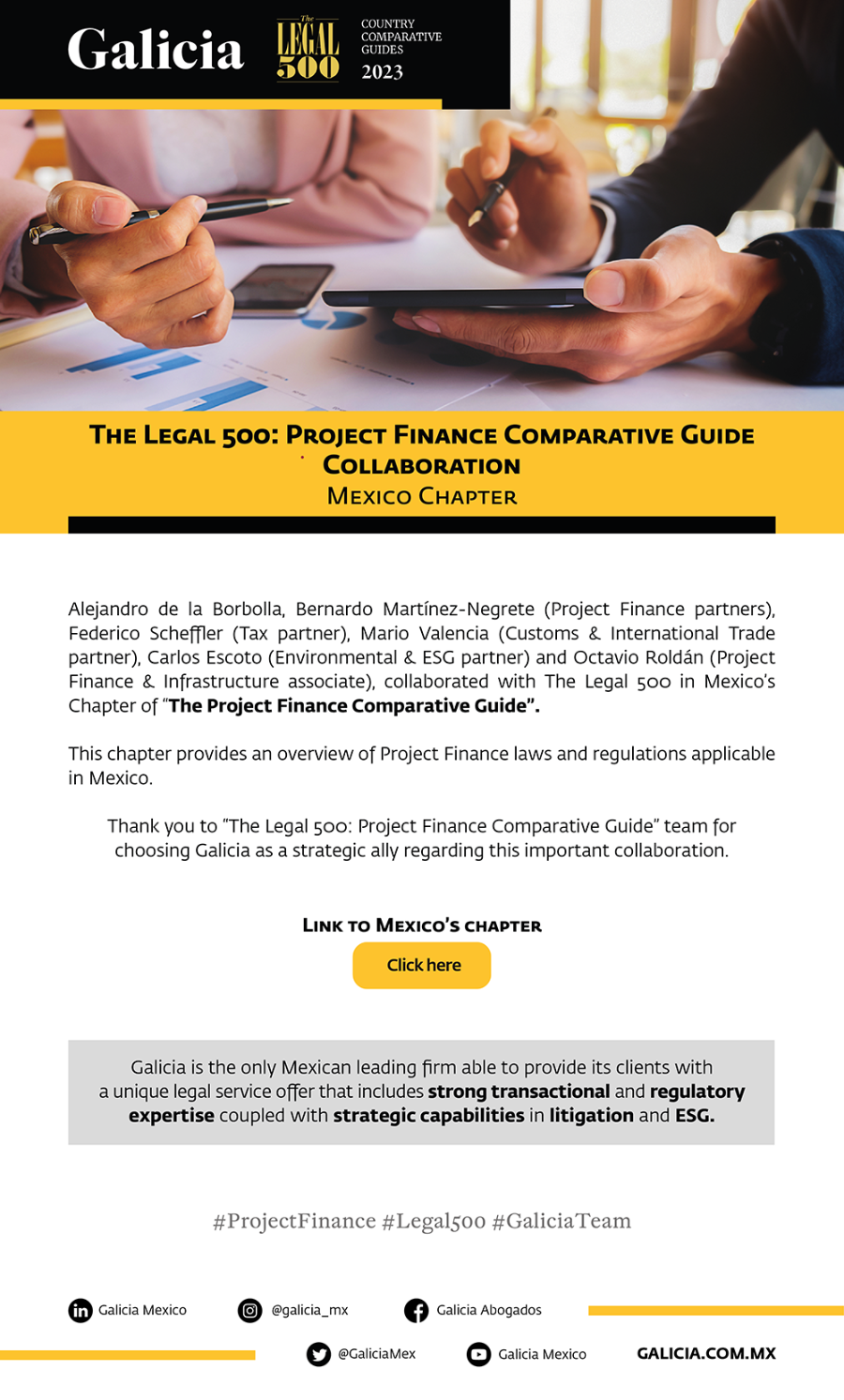 Galicia

The LEGAL 500

COUNTRY COMPARATIVE GUIDES 2023

THE LEGAL 500: PROJECT FINANCE COMPARATIVE GUIDE COLLABORATION
MEXICO CHAPTER

Alejandro de la Borbolla, Bernardo Martínez-Negrete (Project Finance partners), Federico Scheffler (Tax partner), Mario Valencia (Customs & International Trade partner), Carlos Escoto (Environmental & ESG partner) and Octavio Roldán (Project Finance & Infrastructure associate), collaborated with The Legal 500 in Mexico's Chapter of "The Project Finance Comparative Guide".

This chapter provides an overview of Project Finance laws and regulations applicable in Mexico.

Thank you to "The Legal 500: Project Finance Comparative Guide" team for choosing Galicia as a strategic ally regarding this important collaboration.

LINK TO MEXICO'S CHAPTER

Click here

Galicia is the only Mexican leading firm able to provide its clients with a unique legal service offer that includes strong transactional and regulatory expertise coupled with strategic capabilities in litigation and ESG.

#ProjectFinance #Legal500 #GaliciaTeam

Galicia Mexico
@galicia_mx
Galicia Abogados
@GaliciaMex
Galicia Mexico
GALICIA.COM.MX